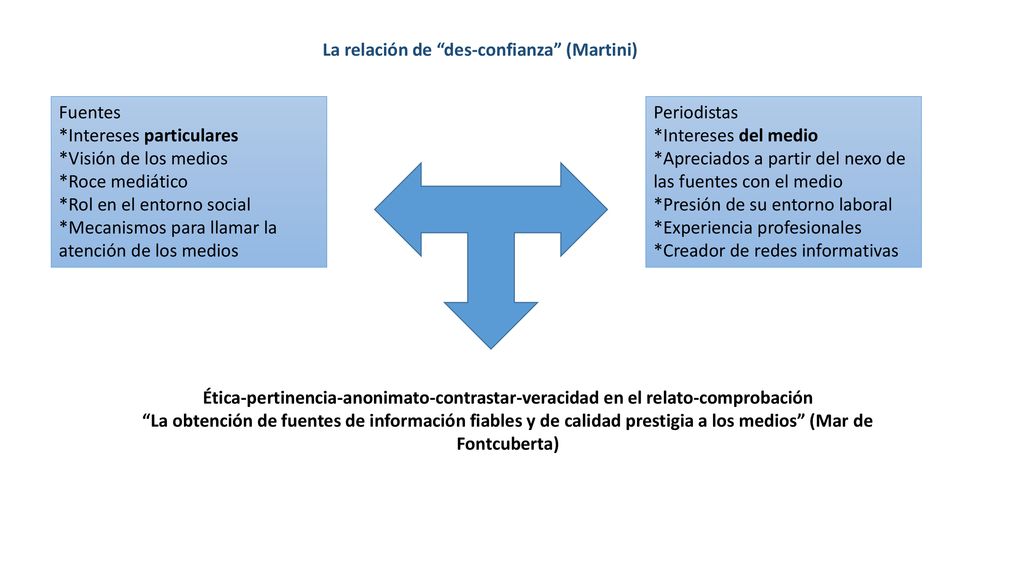 La relación de “des-confianza” (Martini)

Fuentes
*Intereses particulares
*Visión de los medios
*Roce mediático
*Rol en el entorno social
*Mecanismos para llamar la atención de los medios

Periodistas
*Intereses del medio
*Apreciados a partir del nexo de las fuentes con el medio
*Presión de su entorno laboral
*Experiencia profesionales
*Creador de redes informativas

Ética-pertinencia-anonimato-contrastar-veracidad en el relato-comprobación
“La obtención de fuentes de información fiables y de calidad prestigia a los medios” (Mar de Fontcuberta)